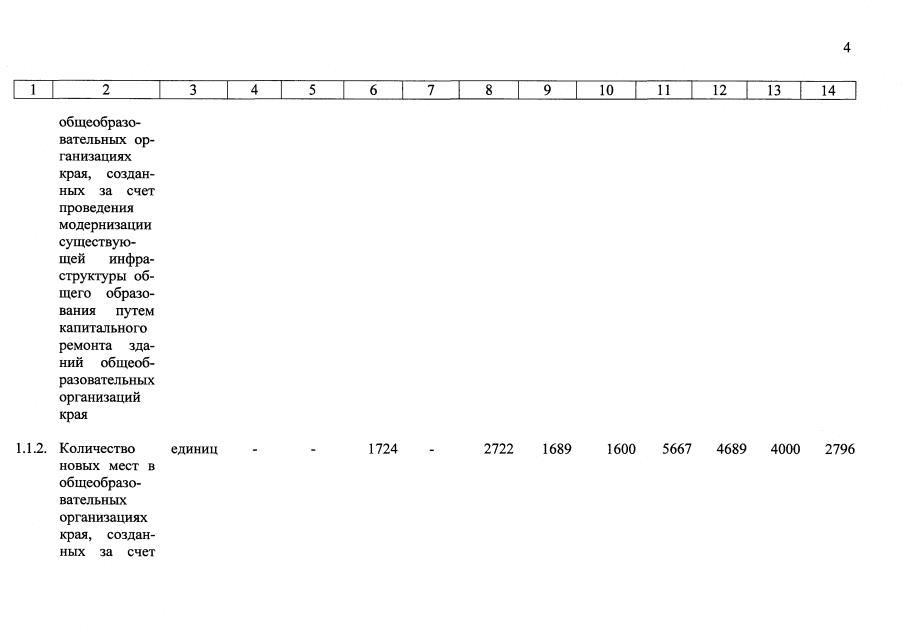 4

| 1 | 2 | 3 | 4 | 5 | 6 | 7 | 8 | 9 | 10 | 11 | 12 | 13 | 14 |
|---|---|---|---|---|---|---|---|---|---|---|---|---|---|
|  | общеобразовательных организациях края, созданных за счет проведения модернизации существующей инфраструктуры общего образования путем капитального ремонта зданий общеобразовательных организаций края |  |  |  |  |  |  |  |  |  |  |  |  |
| 1.1.2. | Количество новых мест в общеобразовательных организациях края, созданных за счет | единиц | - | - | 1724 | - | 2722 | 1689 | 1600 | 5667 | 4689 | 4000 | 2796 |